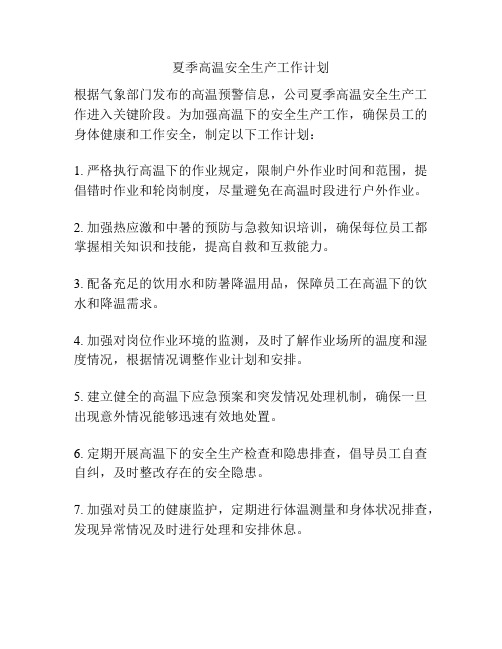 夏季高温安全生产工作计划

根据气象部门发布的高温预警信息，公司夏季高温安全生产工作进入关键阶段。为加强高温下的安全生产工作，确保员工的身体健康和工作安全，制定以下工作计划：

1. 严格执行高温下的作业规定，限制户外作业时间和范围，提倡错时作业和轮岗制度，尽量避免在高温时段进行户外作业。

2. 加强热应激和中暑的预防与急救知识培训，确保每位员工都掌握相关知识和技能，提高自救和互救能力。

3. 配备充足的饮用水和防暑降温用品，保障员工在高温下的饮水和降温需求。

4. 加强对岗位作业环境的监测，及时了解作业场所的温度和湿度情况，根据情况调整作业计划和安排。

5. 建立健全的高温下应急预案和突发情况处理机制，确保一旦出现意外情况能够迅速有效地处置。

6. 定期开展高温下的安全生产检查和隐患排查，倡导员工自查自纠，及时整改存在的安全隐患。

7. 加强对员工的健康监护，定期进行体温测量和身体状况排查，发现异常情况及时进行处理和安排休息。